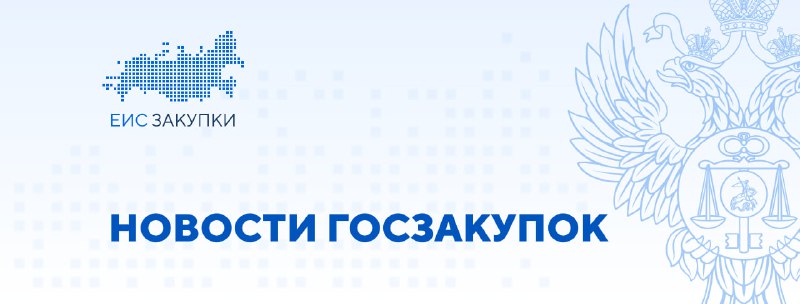 ЕИС ЗАКУПКИ

НОВОСТИ ГОСЗАКУПОК